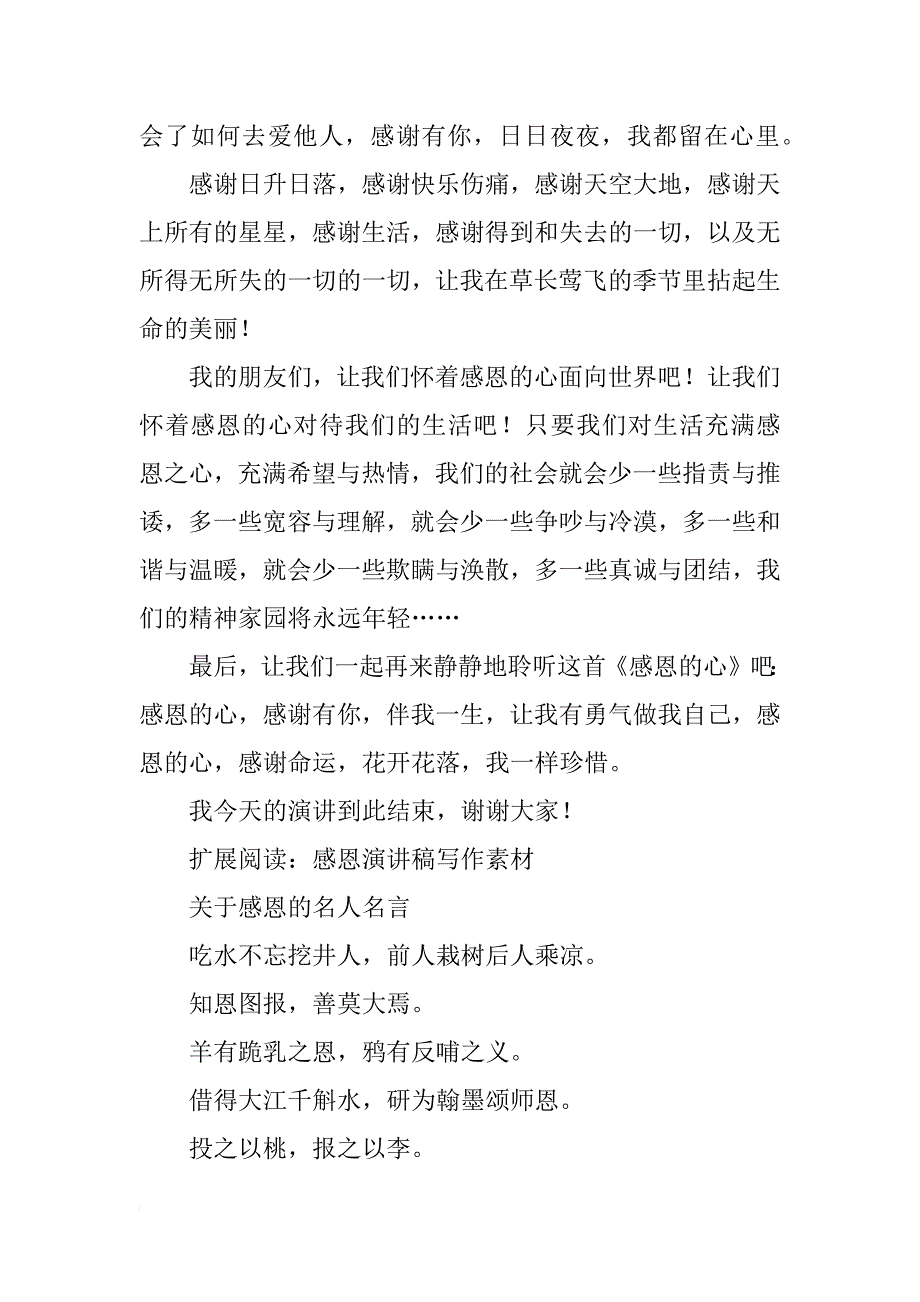 会了如何去爱他人，感谢有你，日日夜夜，我都留在心里。

感谢日升日落，感谢快乐伤痛，感谢天空大地，感谢天上所有的星星，感谢生活，感谢得到和失去的一切，以及无所得无所失的一切的一切，让我在草长莺飞的季节里拈起生命的美丽！

我的朋友们，让我们怀着感恩的心面向世界吧！让我们怀着感恩的心对待我们的生活吧！只要我们对生活充满感恩之心，充满希望与热情，我们的社会就会少一些指责与推诿，多一些宽容与理解，就会少一些争吵与冷漠，多一些和谐与温暖，就会少一些欺瞒与涣散，多一些真诚与团结，我们的精神家园将永远年轻……

最后，让我们一起再来静静地聆听这首《感恩的心》吧：感恩的心，感谢有你，伴我一生，让我有勇气做我自己，感恩的心，感谢命运，花开花落，我一样珍惜。

我今天的演讲到此结束，谢谢大家！

扩展阅读：感恩演讲稿写作素材

关于感恩的名人名言

吃水不忘挖井人，前人栽树后人乘凉。

知恩图报，善莫大焉。

羊有跪乳之恩，鸦有反哺之义。

借得大江千斛水，研为翰墨颂师恩。

投之以桃，报之以李。